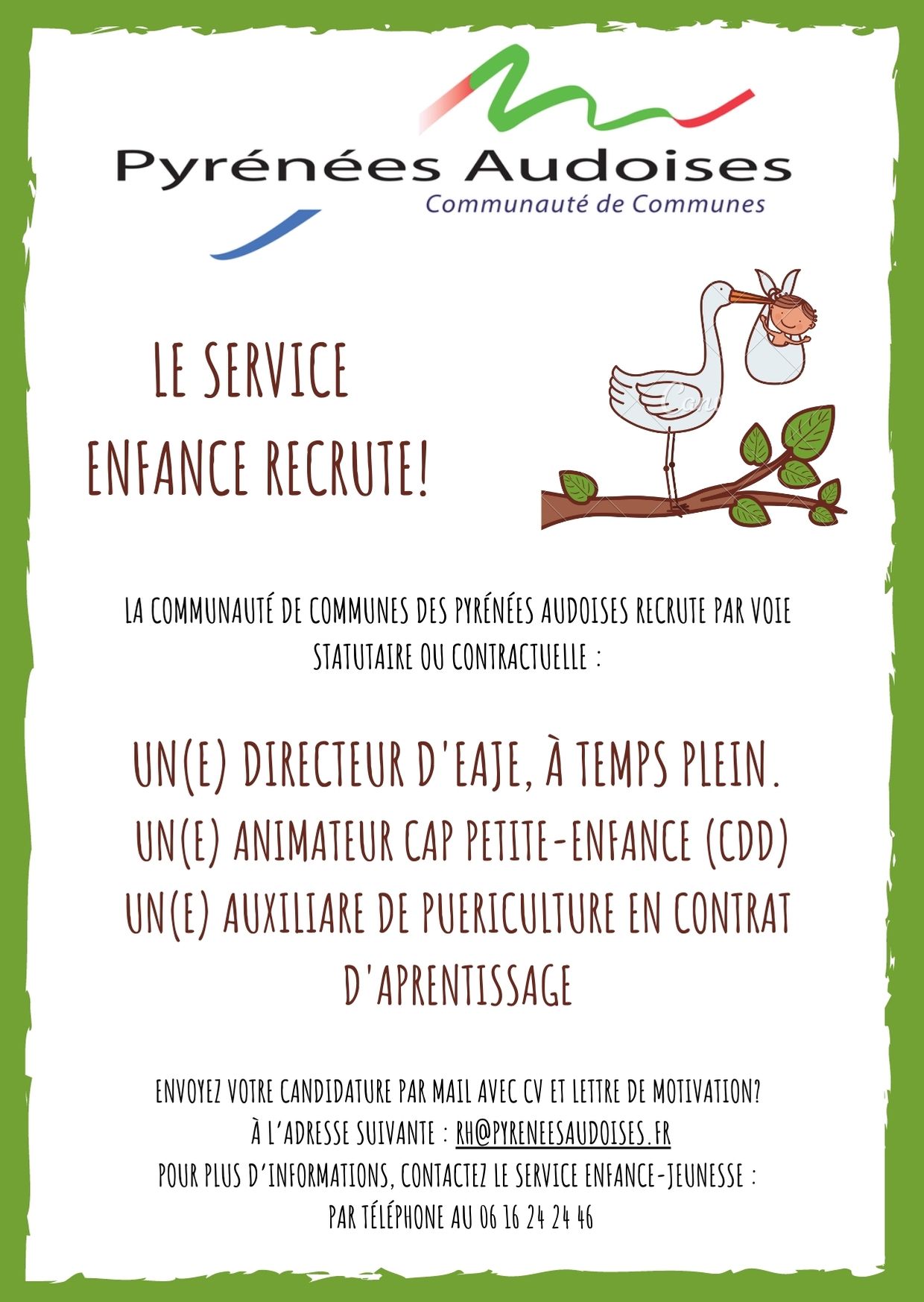 Pyrénées Audoises
Communauté de Communes

LE SERVICE
ENFANCE RECRUTE!

LA COMMUNAUTÉ DE COMMUNES DES PYRÉNÉES AUDOISES RECRUTE PAR VOIE STATUTAIRE OU CONTRACTUELLE :

UN(E) DIRECTEUR D'EAJE, À TEMPS PLEIN.
UN(E) ANIMATEUR CAP PETITE-ENFANCE (CDD)
UN(E) AUXILIARE DE PUERICULTURE EN CONTRAT D'APRENTISSAGE

ENVOYEZ VOTRE CANDIDATURE PAR MAIL AVEC CV ET LETTRE DE MOTIVATION?
À L'ADRESSE SUIVANTE : RH@PYRENEESAUDOISES.FR
POUR PLUS D'INFORMATIONS, CONTACTEZ LE SERVICE ENFANCE-JEUNESSE :
PAR TÉLÉPHONE AU 06 16 24 24 46